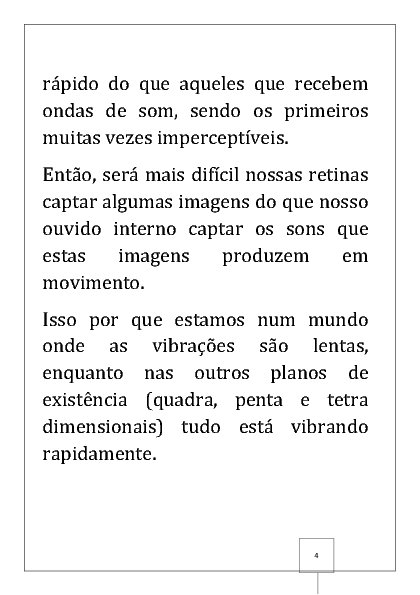 rápido do que aqueles que recebem ondas de som, sendo os primeiros muitas vezes imperceptíveis.

Então, será mais difícil nossas retinas captar algumas imagens do que nosso ouvido interno captar os sons que estas imagens produzem em movimento.

Isso por que estamos num mundo onde as vibrações são lentas, enquanto nas outros planos de existência (quadra, penta e tetra dimensionais) tudo está vibrando rapidamente.

4